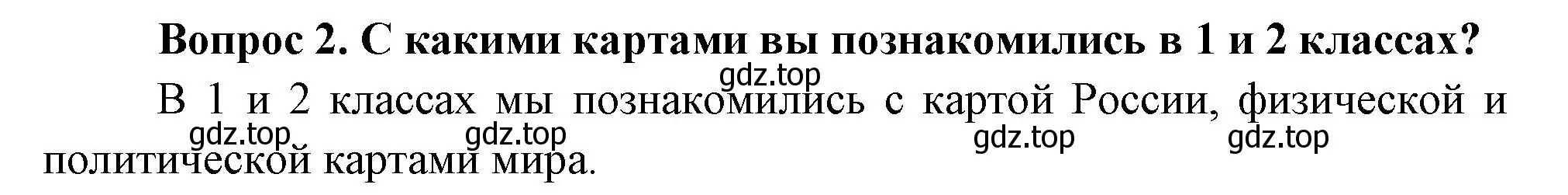 Вопрос 2. С какими картами вы познакомились в 1 и 2 классах?

gdz.top

В 1 и 2 классах мы познакомились с картой России, физической и политической картами мира.

gdz.top gdz.top gdz.top gdz.top